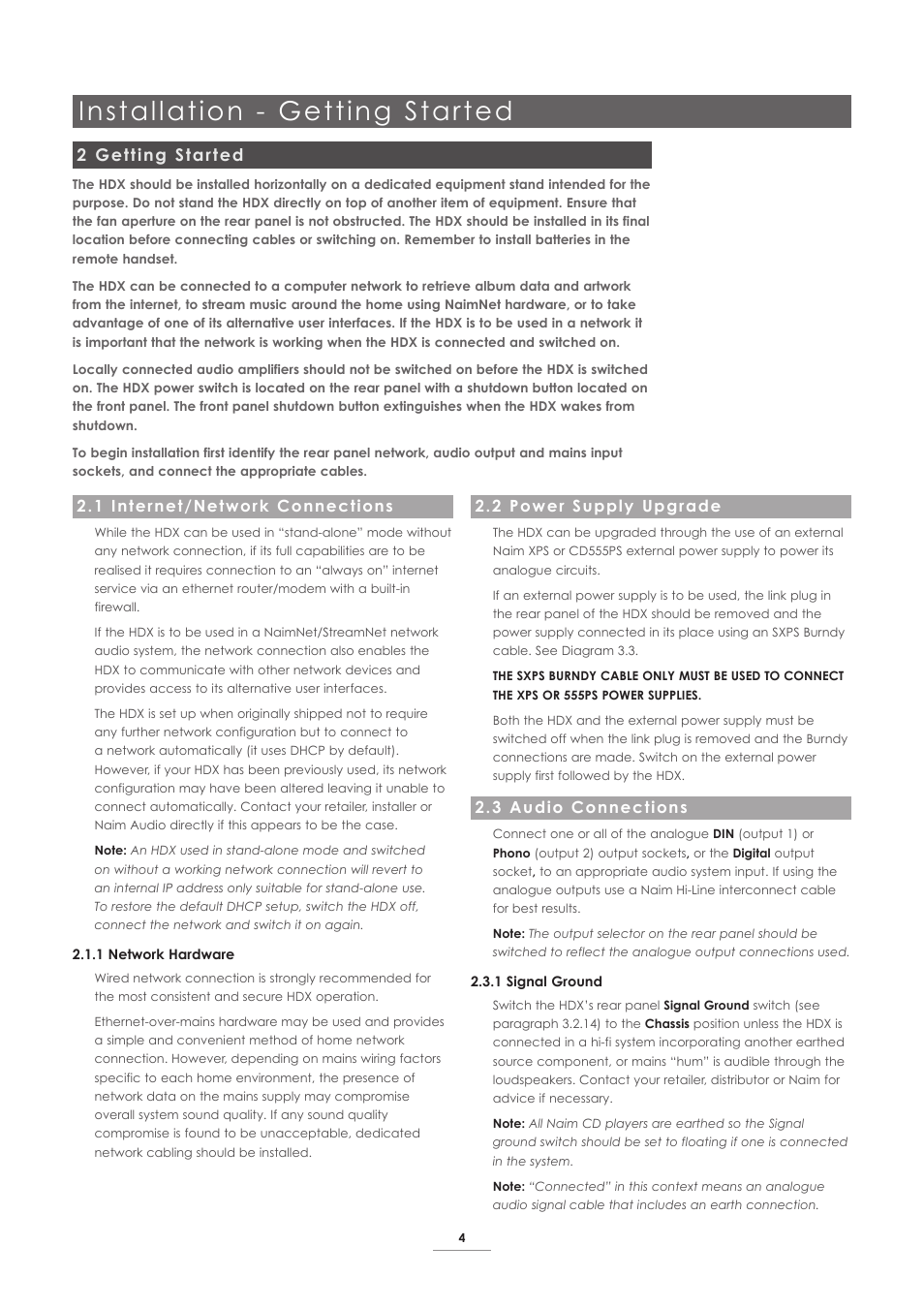 Installation - Getting Started

2 Getting Started

The HDX should be installed horizontally on a dedicated equipment stand intended for the purpose. Do not stand the HDX directly on top of another item of equipment. Ensure that the fan aperture on the rear panel is not obstructed. The HDX should be installed in its final location before connecting cables or switching on. Remember to install batteries in the remote handset.

The HDX can be connected to a computer network to retrieve album data and artwork from the internet, to stream music around the home using NaimNet hardware, or to take advantage of one of its alternative user interfaces. If the HDX is to be used in a network it is important that the network is working when the HDX is connected and switched on.

Locally connected audio amplifiers should not be switched on before the HDX is switched on. The HDX power switch is located on the rear panel with a shutdown button located on the front panel. The front panel shutdown button extinguishes when the HDX wakes from shutdown.

To begin installation first identify the rear panel network, audio output and mains input sockets, and connect the appropriate cables.

2.1 Internet/Network Connections

While the HDX can be used in “stand-alone” mode without any network connection, if its full capabilities are to be realised it requires connection to an “always on” internet service via an ethernet router/modem with a built-in firewall.

If the HDX is to be used in a NaimNet/StreamNet network audio system, the network connection also enables the HDX to communicate with other network devices and provides access to its alternative user interfaces.

The HDX is set up when originally shipped not to require any further network configuration but to connect to a network automatically (it uses DHCP by default). However, if your HDX has been previously used, its network configuration may have been altered leaving it unable to connect automatically. Contact your retailer, installer or Naim Audio directly if this appears to be the case.

Note: An HDX used in stand-alone mode and switched on without a working network connection will revert to an internal IP address only suitable for stand-alone use. To restore the default DHCP setup, switch the HDX off, connect the network and switch it on again.

2.1.1 Network Hardware

Wired network connection is strongly recommended for the most consistent and secure HDX operation.

Ethernet-over-mains hardware may be used and provides a simple and convenient method of home network connection. However, depending on mains wiring factors specific to each home environment, the presence of network data on the mains supply may compromise overall system sound quality. If any sound quality compromise is found to be unacceptable, dedicated network cabling should be installed.

2.2 Power Supply Upgrade

The HDX can be upgraded through the use of an external Naim XPS or CD555PS external power supply to power its analogue circuits.

If an external power supply is to be used, the link plug in the rear panel of the HDX should be removed and the power supply connected in its place using an SXPS Burndy cable. See Diagram 3.3.

THE SXPS BURNDY CABLE ONLY MUST BE USED TO CONNECT THE XPS OR 555PS POWER SUPPLIES.

Both the HDX and the external power supply must be switched off when the link plug is removed and the Burndy connections are made. Switch on the external power supply first followed by the HDX.

2.3 Audio Connections

Connect one or all of the analogue DIN (output 1) or Phono (output 2) output sockets, or the Digital output socket, to an appropriate audio system input. If using the analogue outputs use a Naim Hi-Line interconnect cable for best results.

Note: The output selector on the rear panel should be switched to reflect the analogue output connections used.

2.3.1 Signal Ground

Switch the HDX’s rear panel Signal Ground switch (see paragraph 3.2.14) to the Chassis position unless the HDX is connected in a hi-fi system incorporating another earthed source component, or mains “hum” is audible through the loudspeakers. Contact your retailer, distributor or Naim for advice if necessary.

Note: All Naim CD players are earthed so the Signal ground switch should be set to floating if one is connected in the system.

Note: “Connected” in this context means an analogue audio signal cable that includes an earth connection.

4